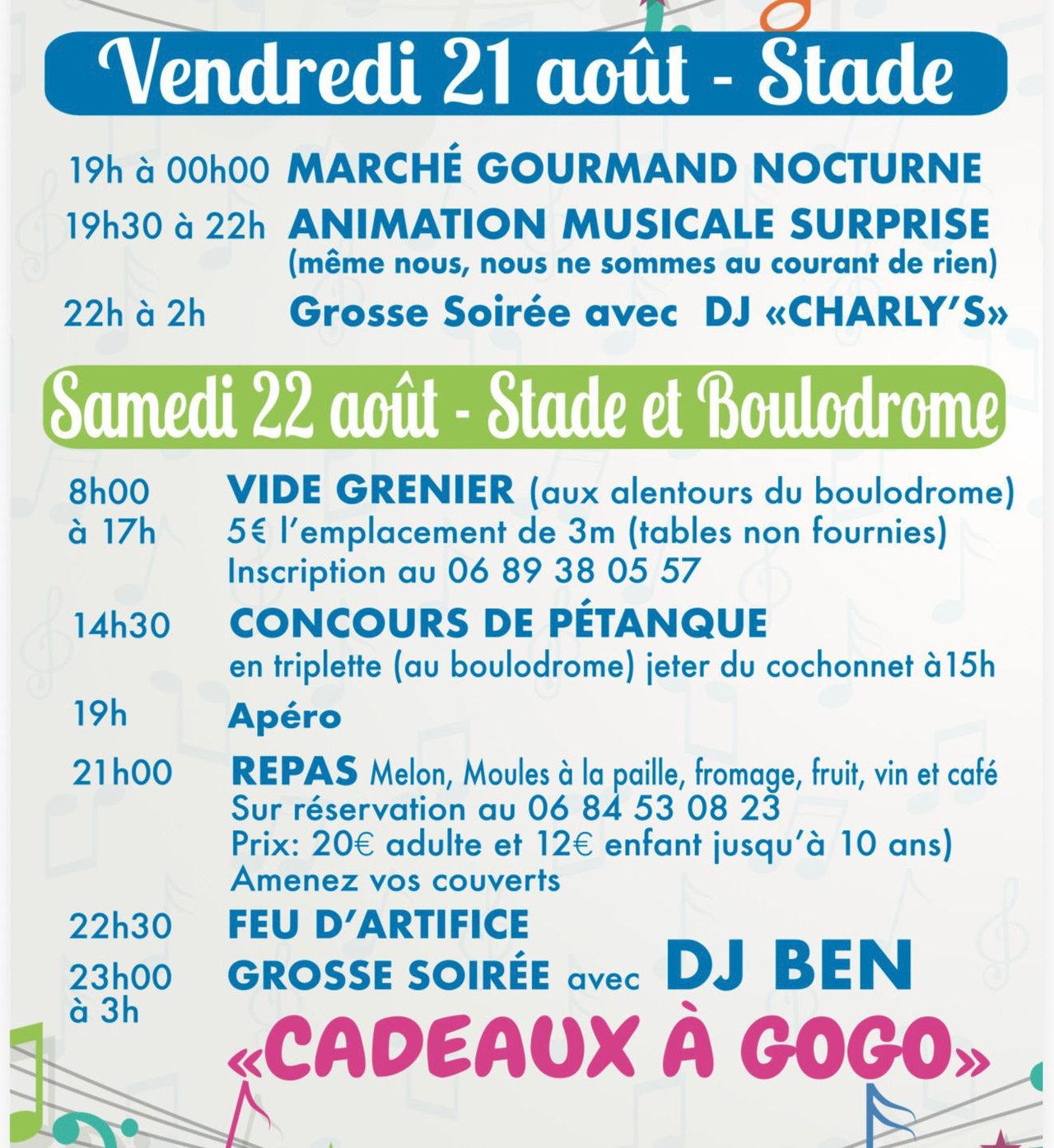 Vendredi 21 août - Stade

19h à 00h00 MARCHÉ GOURMAND NOCTURNE

19h30 à 22h ANIMATION MUSICALE SURPRISE
(même nous, nous ne sommes au courant de rien)

22h à 2h Grosse Soirée avec DJ «CHARLY'S»

Samedi 22 août - Stade et Boulodrome

8h00 à 17h VIDE GRENIER (aux alentours du boulodrome)
5€ l'emplacement de 3m (tables non fournies)
Inscription au 06 89 38 05 57

14h30 CONCOURS DE PÉTANQUE
en triplette (au boulodrome) jeter du cochonnet à15h

19h Apéro

21h00 REPAS Melon, Moules à la paille, fromage, fruit, vin et café
Sur réservation au 06 84 53 08 23
Prix: 20€ adulte et 12€ enfant jusqu'à 10 ans)
Amenez vos couverts

22h30 FEU D'ARTIFICE

23h00 à 3h GROSSE SOIRÉE avec DJ BEN

«CADEAUX À GOGO»